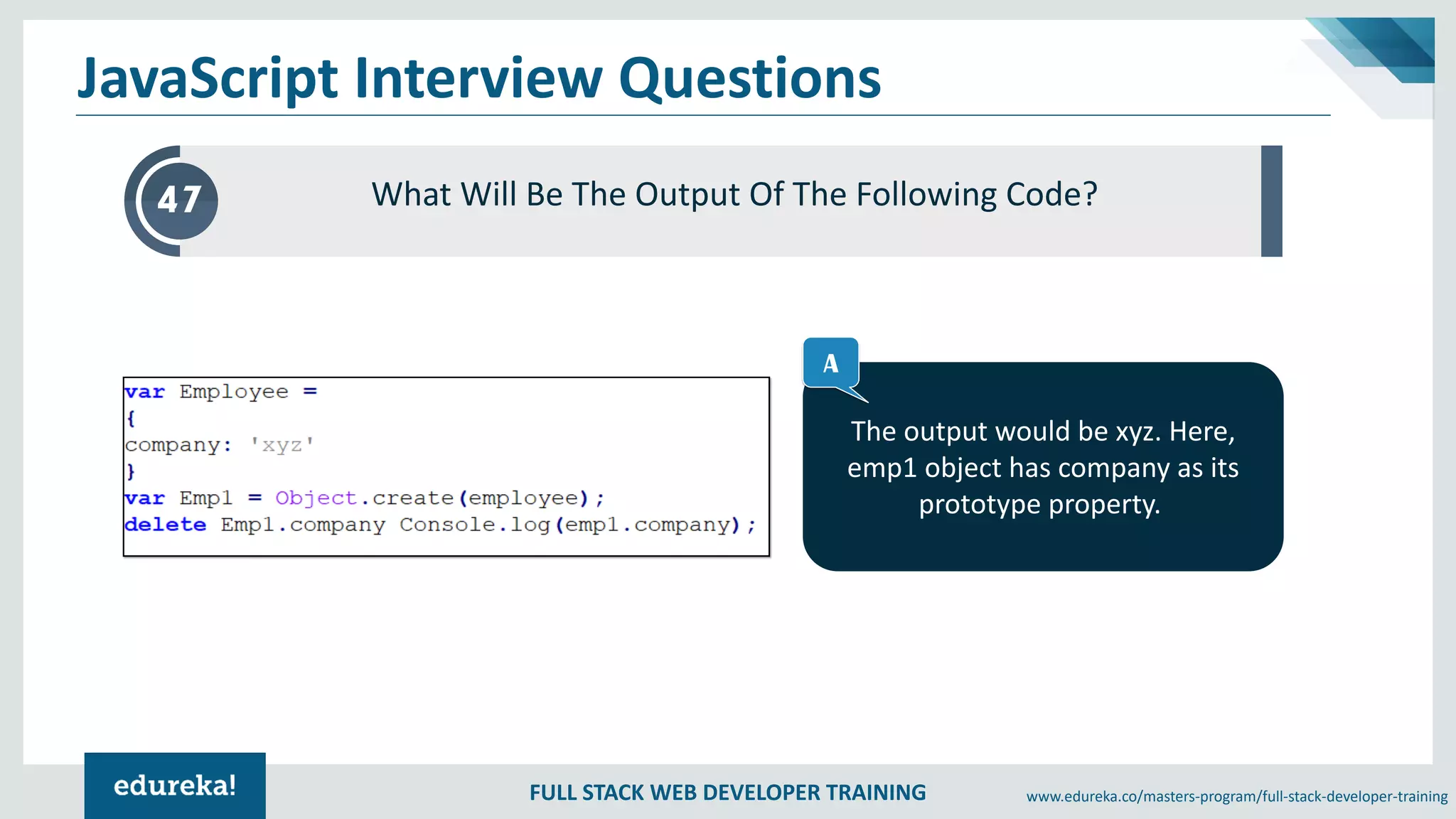 JavaScript Interview Questions

47

What Will Be The Output Of The Following Code?

var Employee =
{
company: 'xyz'
}
var Emp1 = Object.create(employee);
delete Emp1.company Console.log(emp1.company);

A

The output would be xyz. Here, emp1 object has company as its prototype property.

edureka!

FULL STACK WEB DEVELOPER TRAINING

www.edureka.co/masters-program/full-stack-developer-training